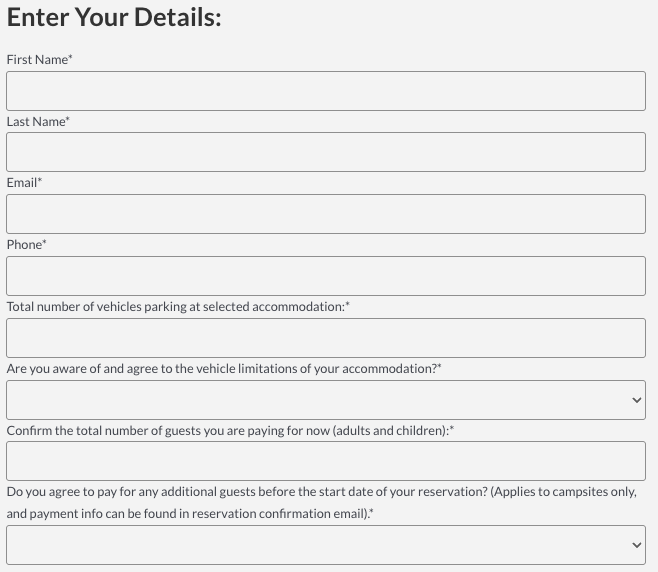 Enter Your Details:

First Name*

Last Name*

Email*

Phone*

Total number of vehicles parking at selected accommodation:*

Are you aware of and agree to the vehicle limitations of your accommodation?*

Confirm the total number of guests you are paying for now (adults and children):*

Do you agree to pay for any additional guests before the start date of your reservation? (Applies to campsites only, and payment info can be found in reservation confirmation email).*